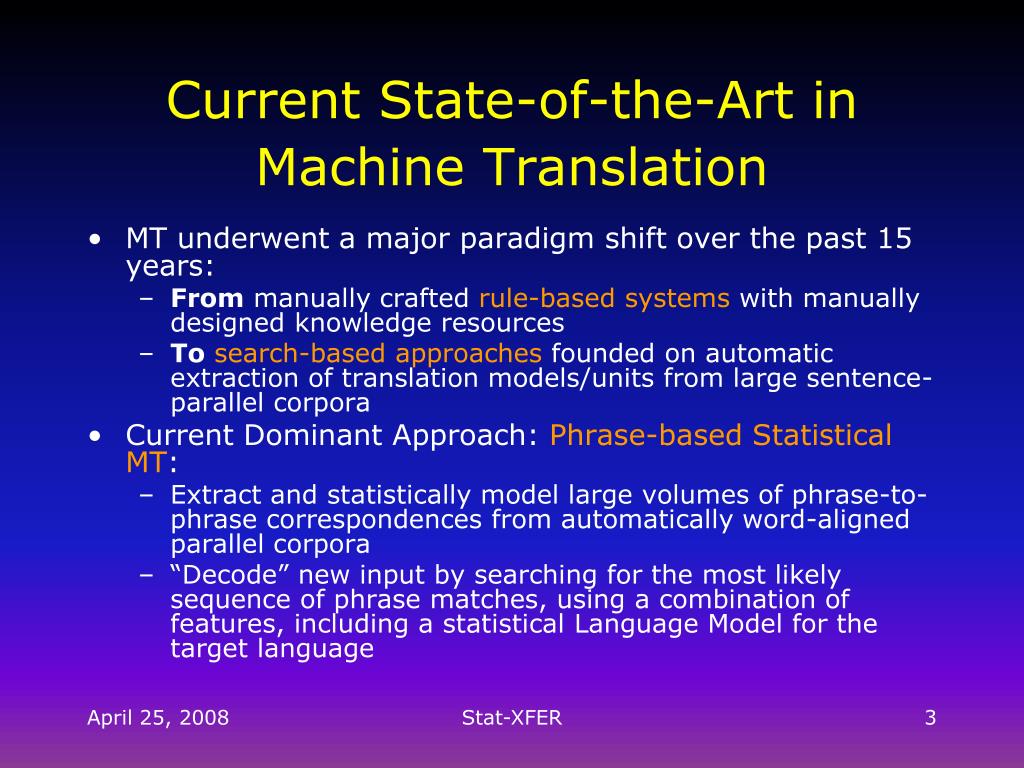 Current State-of-the-Art in Machine Translation

• MT underwent a major paradigm shift over the past 15 years:
  – From manually crafted rule-based systems with manually designed knowledge resources
  – To search-based approaches founded on automatic extraction of translation models/units from large sentence-parallel corpora
• Current Dominant Approach: Phrase-based Statistical MT:
  – Extract and statistically model large volumes of phrase-to-phrase correspondences from automatically word-aligned parallel corpora
  – “Decode” new input by searching for the most likely sequence of phrase matches, using a combination of features, including a statistical Language Model for the target language

April 25, 2008

Stat-XFER

3